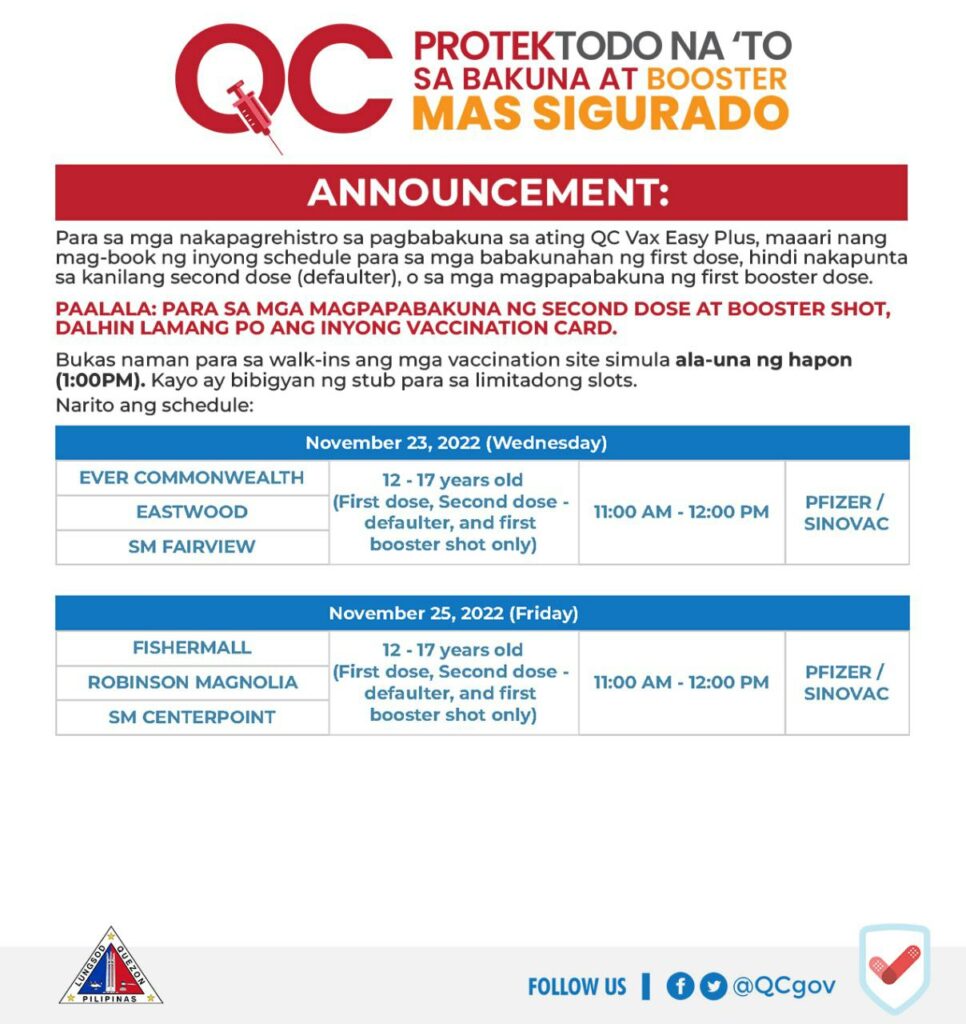 QC PROTEKTODO NA 'TO SA BAKUNA AT BOOSTER MAS SIGURADO

ANNOUNCEMENT:

Para sa mga nakapagrehistro sa pagbabakuna sa ating QC Vax Easy Plus, maaari nang mag-book ng inyong schedule para sa mga babakunahan ng first dose, hindi nakapunta sa kanilang second dose (defaulter), o sa mga magpapabakuna ng first booster dose.

PAALALA: PARA SA MGA MAGPAPABAKUNA NG SECOND DOSE AT BOOSTER SHOT, DALHIN LAMANG PO ANG INYONG VACCINATION CARD.

Bukas naman para sa walk-ins ang mga vaccination site simula ala-una ng hapon (1:00PM). Kayo ay bibigyan ng stub para sa limitadong slots.

Narito ang schedule:

| November 23, 2022 (Wednesday) | | | |
|---|---|---|---|
| EVER COMMONWEALTH | 12 - 17 years old (First dose, Second dose - defaulter, and first booster shot only) | 11:00 AM - 12:00 PM | PFIZER / SINOVAC |
| EASTWOOD | | | |
| SM FAIRVIEW | | | |

| November 25, 2022 (Friday) | | | |
|---|---|---|---|
| FISHERMALL | 12 - 17 years old (First dose, Second dose - defaulter, and first booster shot only) | 11:00 AM - 12:00 PM | PFIZER / SINOVAC |
| ROBINSON MAGNOLIA | | | |
| SM CENTERPOINT | | | |

LUNGSOD QUEZON PILIPINAS

FOLLOW US | @QCgov